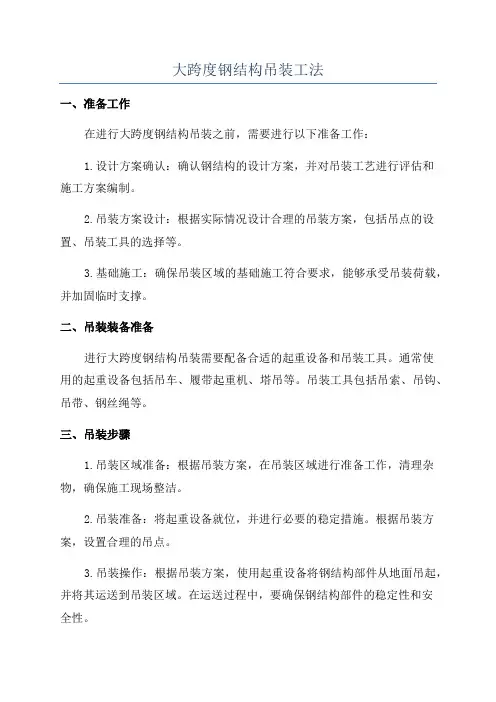 大跨度钢结构吊装工法

一、准备工作

在进行大跨度钢结构吊装之前，需要进行以下准备工作：

1.设计方案确认：确认钢结构的设计方案，并对吊装工艺进行评估和施工方案编制。

2.吊装方案设计：根据实际情况设计合理的吊装方案，包括吊点的设置、吊装工具的选择等。

3.基础施工：确保吊装区域的基础施工符合要求，能够承受吊装荷载，并加固临时支撑。

二、吊装装备准备

进行大跨度钢结构吊装需要配备合适的起重设备和吊装工具。通常使用的起重设备包括吊车、履带起重机、塔吊等。吊装工具包括吊索、吊钩、吊带、钢丝绳等。

三、吊装步骤

1.吊装区域准备：根据吊装方案，在吊装区域进行准备工作，清理杂物，确保施工现场整洁。

2.吊装准备：将起重设备就位，并进行必要的稳定措施。根据吊装方案，设置合理的吊点。

3.吊装操作：根据吊装方案，使用起重设备将钢结构部件从地面吊起，并将其运送到吊装区域。在运送过程中，要确保钢结构部件的稳定性和安全性。